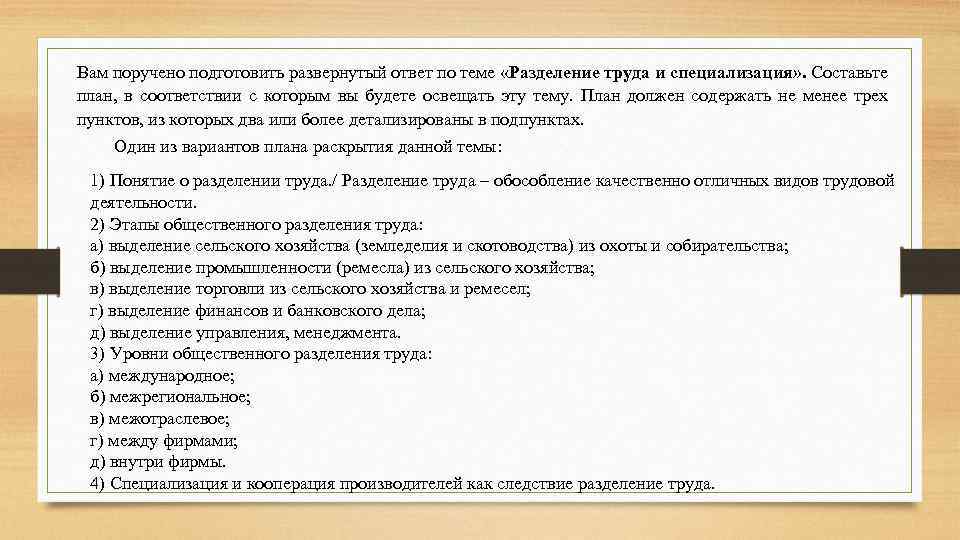 Вам поручено подготовить развернутый ответ по теме «Разделение труда и специализация». Составьте план, в соответствии с которым вы будете освещать эту тему. План должен содержать не менее трех пунктов, из которых два или более детализированы в подпунктах.

Один из вариантов плана раскрытия данной темы:

1) Понятие о разделении труда./ Разделение труда – обособление качественно отличных видов трудовой деятельности.
2) Этапы общественного разделения труда:
а) выделение сельского хозяйства (земледелия и скотоводства) из охоты и собирательства;
б) выделение промышленности (ремесла) из сельского хозяйства;
в) выделение торговли из сельского хозяйства и ремесел;
г) выделение финансов и банковского дела;
д) выделение управления, менеджмента.
3) Уровни общественного разделения труда:
а) международное;
б) межрегиональное;
в) межотраслевое;
г) между фирмами;
д) внутри фирмы.
4) Специализация и кооперация производителей как следствие разделение труда.